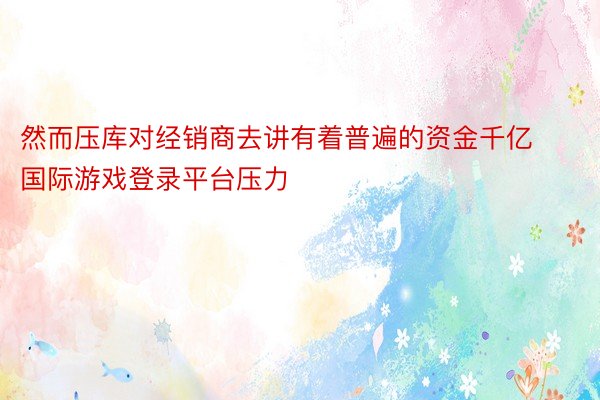 然而压库对经销商去讲有着普遍的资金千亿国际游戏登录平台压力